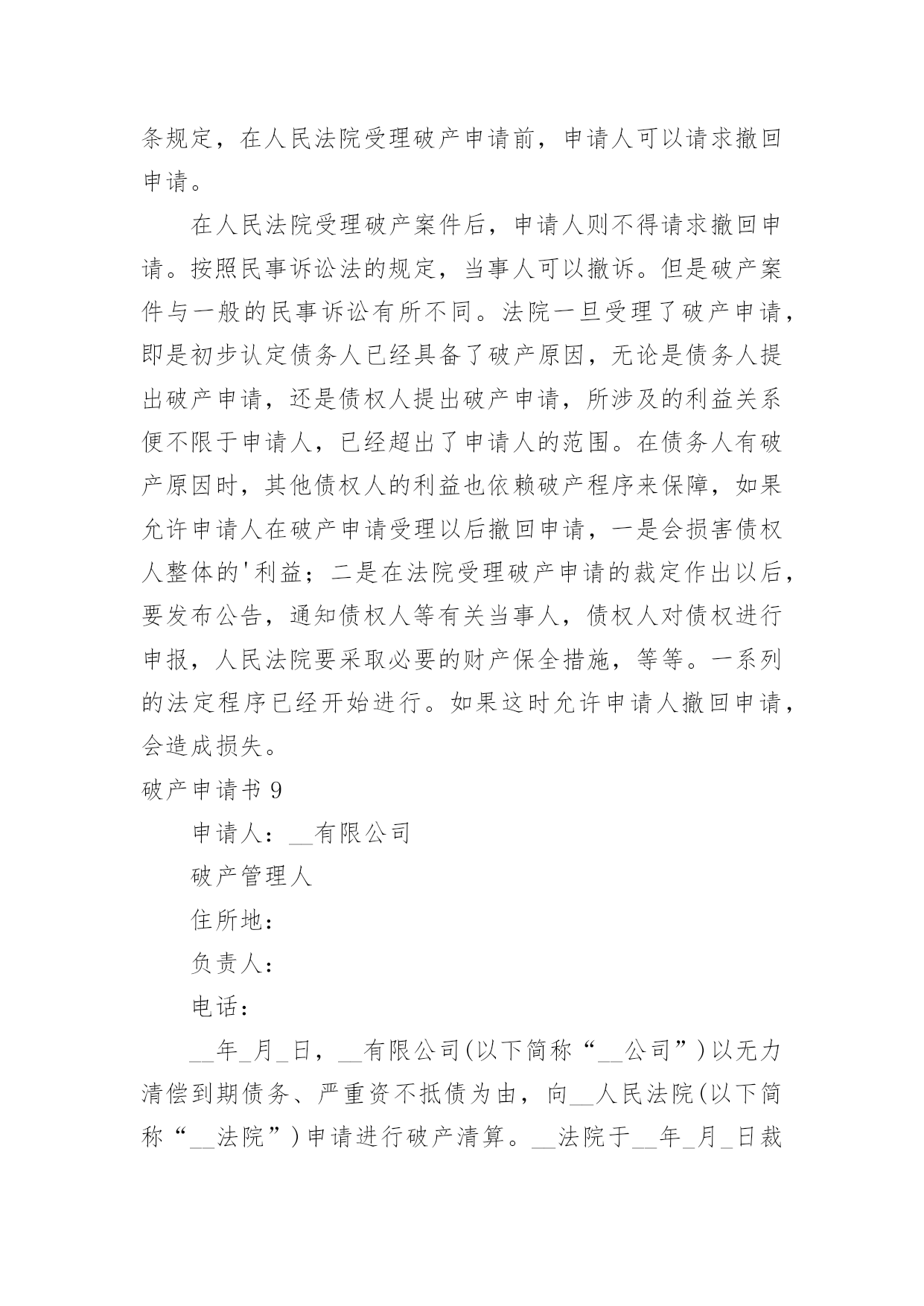 条规定，在人民法院受理破产申请前，申请人可以请求撤回申请。

在人民法院受理破产案件后，申请人则不得请求撤回申请。按照民事诉讼法的规定，当事人可以撤诉。但是破产案件与一般的民事诉讼有所不同。法院一旦受理了破产申请，即是初步认定债务人已经具备了破产原因，无论是债务人提出破产申请，还是债权人提出破产申请，所涉及的利益关系便不限于申请人，已经超出了申请人的范围。在债务人有破产原因时，其他债权人的利益也依赖破产程序来保障，如果允许申请人在破产申请受理以后撤回申请，一是会损害债权人整体的'利益；二是在法院受理破产申请的裁定作出以后，要发布公告，通知债权人等有关当事人，债权人对债权进行申报，人民法院要采取必要的财产保全措施，等等。一系列的法定程序已经开始进行。如果这时允许申请人撤回申请，会造成损失。

破产申请书 9

申请人：__有限公司

破产管理人

住所地：

负责人：

电话：

__年_月_日，__有限公司(以下简称“__公司”)以无力清偿到期债务、严重资不抵债为由，向__人民法院(以下简称“__法院”)申请进行破产清算。__法院于__年_月_日裁